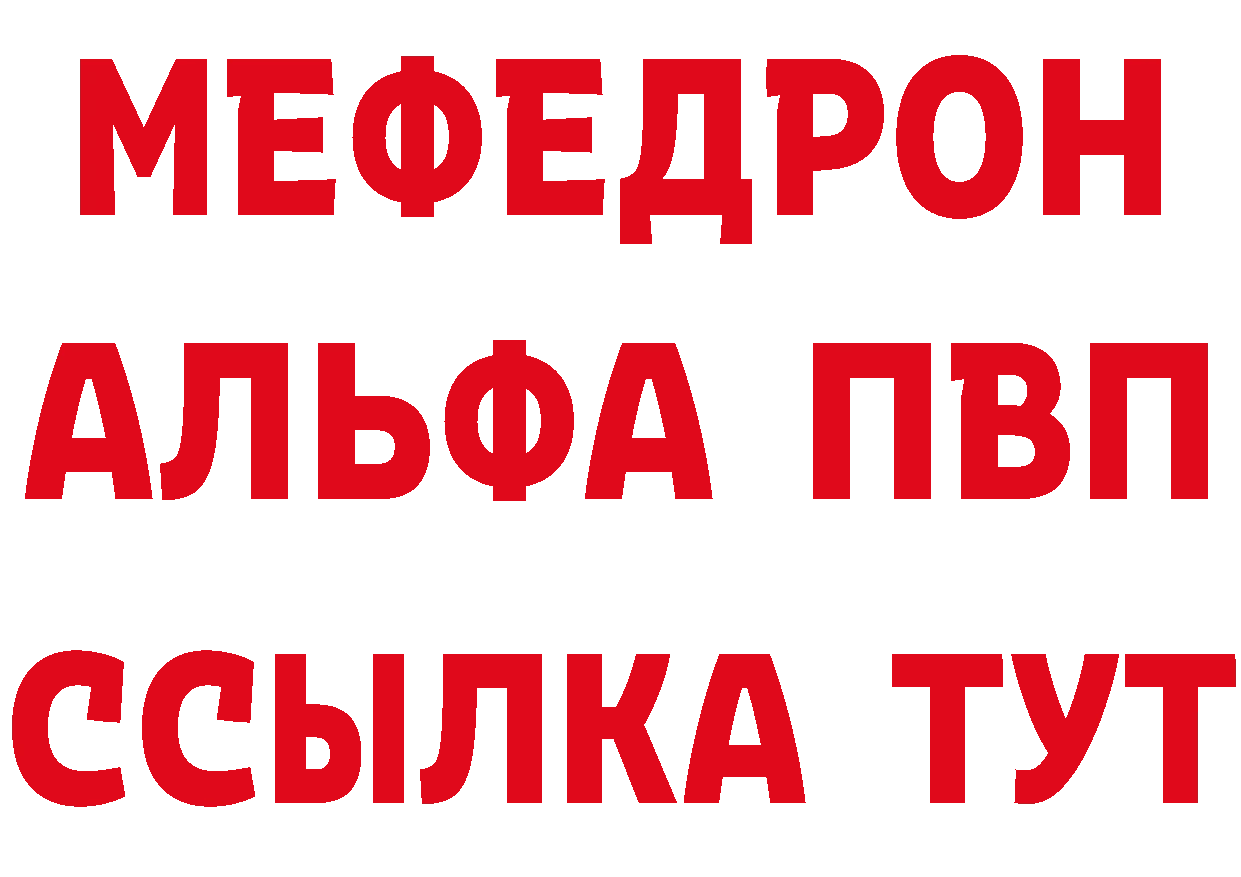 МЕФЕДРОН
АЛЬФА ПВП
ССЫЛКА ТУТ